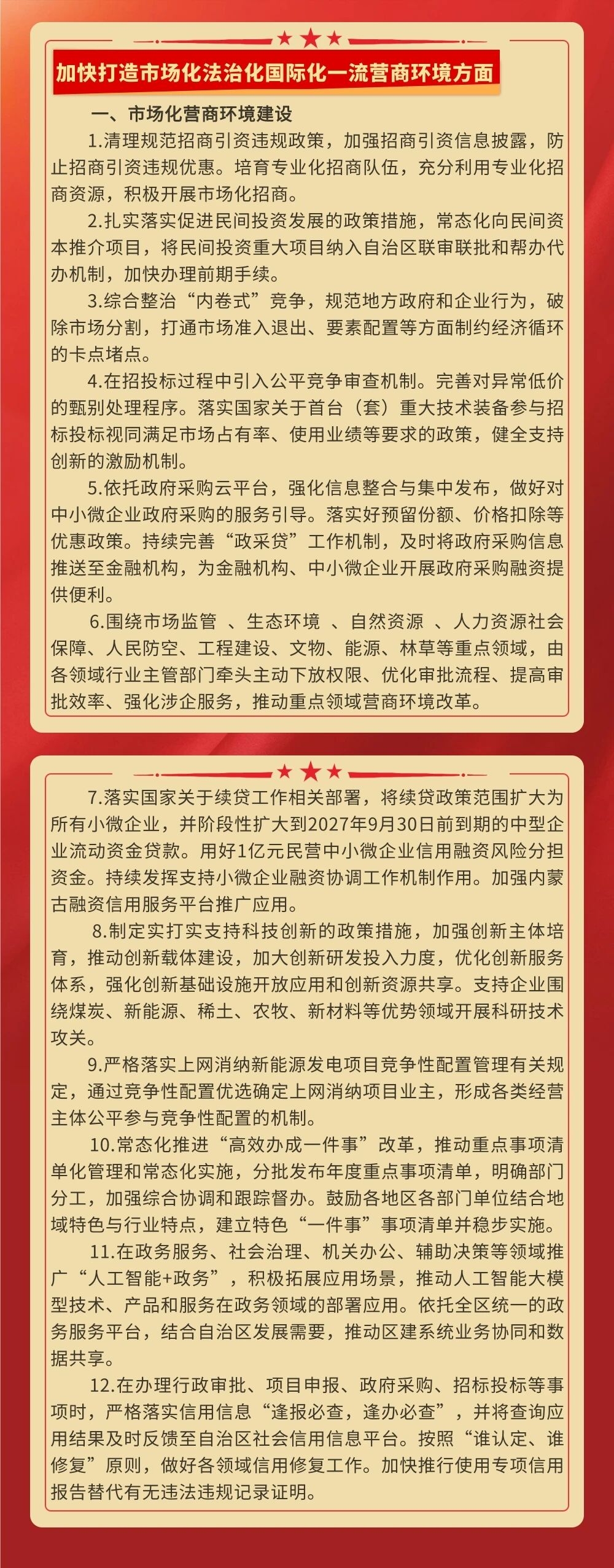 加快打造市场化法治化国际化一流营商环境方面

一、市场化营商环境建设

1.清理规范招商引资违规政策，加强招商引资信息披露，防止招商引资违规优惠。培育专业化招商队伍，充分利用专业化招商资源，积极开展市场化招商。

2.扎实落实促进民间投资发展的政策措施，常态化向民间资本推介项目，将民间投资重大项目纳入自治区联审联批和帮办代办机制，加快办理前期手续。

3.综合整治“内卷式”竞争，规范地方政府和企业行为，破除市场分割，打通市场准入退出、要素配置等方面制约经济循环的卡点堵点。

4.在招投标过程中引入公平竞争审查机制。完善对异常低价的甄别处理程序。落实国家关于首台（套）重大技术装备参与招标投标视同满足市场占有率、使用业绩等要求的政策，健全支持创新的激励机制。

5.依托政府采购云平台，强化信息整合与集中发布，做好对中小微企业政府采购的服务引导。落实好预留份额、价格扣除等优惠政策。持续完善“政采贷”工作机制，及时将政府采购信息推送至金融机构，为金融机构、中小微企业开展政府采购融资提供便利。

6.围绕市场监管 、生态环境 、自然资源 、人力资源社会保障、人民防空、工程建设、文物、能源、林草等重点领域，由各领域行业主管部门牵头主动下放权限、优化审批流程、提高审批效率、强化涉企服务，推动重点领域营商环境改革。

7.落实国家关于续贷工作相关部署，将续贷政策范围扩大为所有小微企业，并阶段性扩大到2027年9月30日前到期的中型企业流动资金贷款。用好1亿元民营中小微企业信用融资风险分担资金。持续发挥支持小微企业融资协调工作机制作用。加强内蒙古融资信用服务平台推广应用。

8.制定实打实支持科技创新的政策措施，加强创新主体培育，推动创新载体建设，加大创新研发投入力度，优化创新服务体系，强化创新基础设施开放应用和创新资源共享。支持企业围绕煤炭、新能源、稀土、农牧、新材料等优势领域开展科研技术攻关。

9.严格落实上网消纳新能源发电项目竞争性配置管理有关规定，通过竞争性配置优选确定上网消纳项目业主，形成各类经营主体公平参与竞争性配置的机制。

10.常态化推进“高效办成一件事”改革，推动重点事项清单化管理和常态化实施，分批发布年度重点事项清单，明确部门分工，加强综合协调和跟踪督办。鼓励各地区各部门单位结合地域特色与行业特点，建立特色“一件事”事项清单并稳步实施。

11.在政务服务、社会治理、机关办公、辅助决策等领域推广“人工智能+政务”，积极拓展应用场景，推动人工智能大模型技术、产品和服务在政务领域的部署应用。依托全区统一的政务服务平台，结合自治区发展需要，推动区建系统业务协同和数据共享。

12.在办理行政审批、项目申报、政府采购、招标投标等事项时，严格落实信用信息“逢报必查，逢办必查”，并将查询应用结果及时反馈至自治区社会信用信息平台。按照“谁认定、谁修复”原则，做好各领域信用修复工作。加快推行使用专项信用报告替代有无违法违规记录证明。